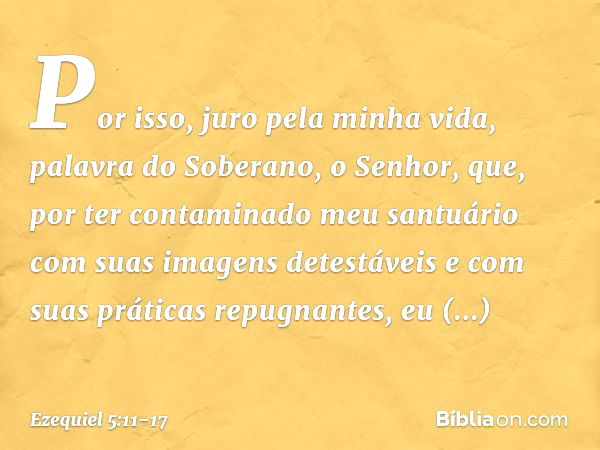 Por isso, juro pela minha vida, palavra do Soberano, o Senhor, que, por ter contaminado meu santuário com suas imagens detestáveis e com suas práticas repugnantes, eu (...)

Ezequiel 5:11-17

Bíbliaon.com